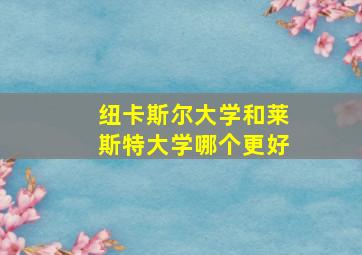 纽卡斯尔大学和莱斯特大学哪个更好